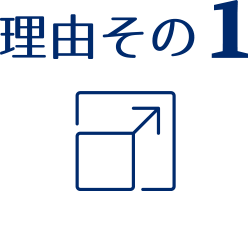 理由その1